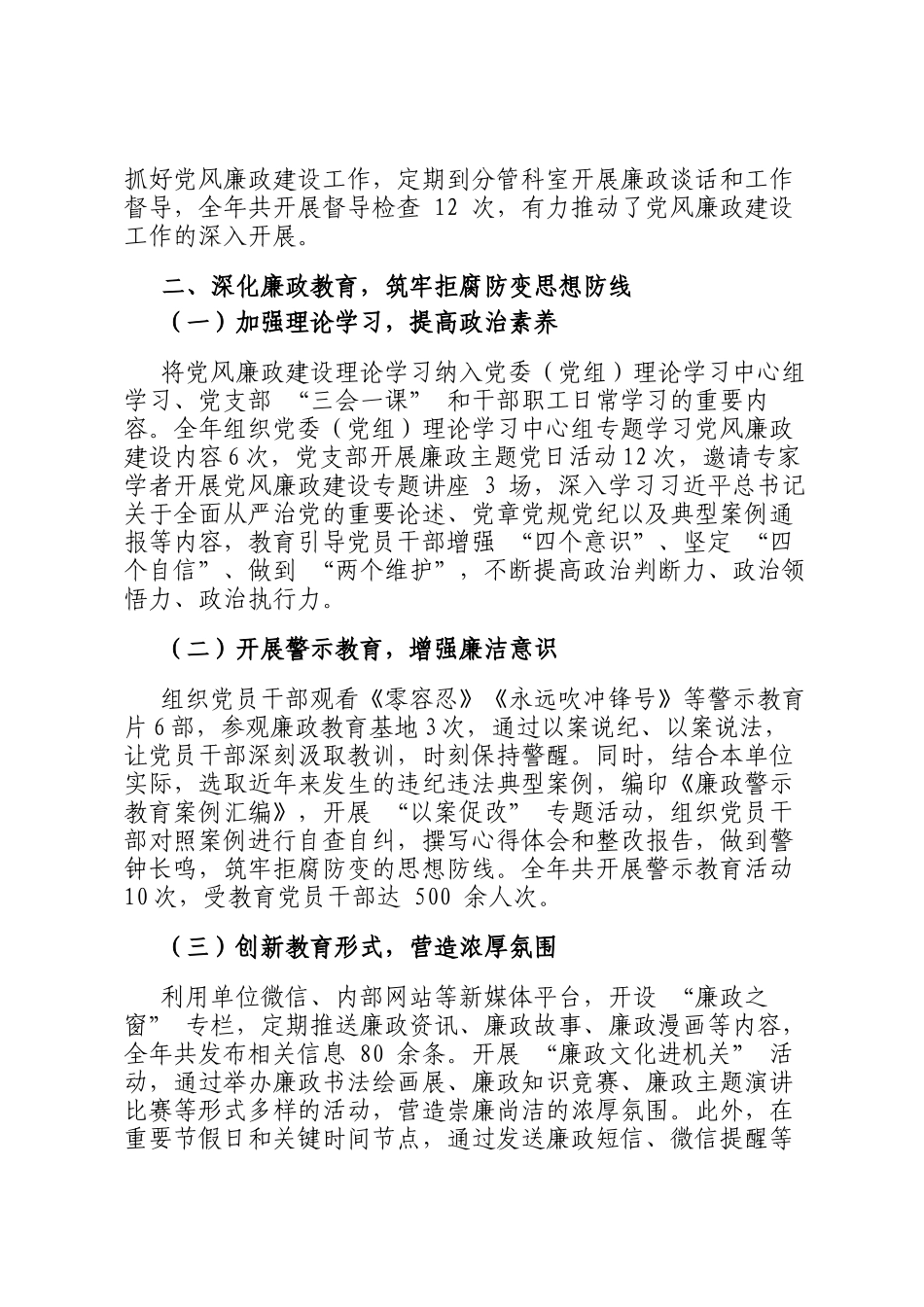 抓好党风廉政建设工作，定期到分管科室开展廉政谈话和工作督导，全年共开展督导检查 12 次，有力推动了党风廉政建设工作的深入开展。

二、深化廉政教育，筑牢拒腐防变思想防线

（一）加强理论学习，提高政治素养

将党风廉政建设理论学习纳入党委（党组）理论学习中心组学习、党支部 “三会一课” 和干部职工日常学习的重要内容。全年组织党委（党组）理论学习中心组专题学习党风廉政建设内容6次，党支部开展廉政主题党日活动12次，邀请专家学者开展党风廉政建设专题讲座 3 场，深入学习习近平总书记关于全面从严治党的重要论述、党章党规党纪以及典型案例通报等内容，教育引导党员干部增强 “四个意识”、坚定 “四个自信”、做到 “两个维护”，不断提高政治判断力、政治领悟力、政治执行力。

（二）开展警示教育，增强廉洁意识

组织党员干部观看《零容忍》《永远吹冲锋号》等警示教育片6部，参观廉政教育基地3次，通过以案说纪、以案说法，让党员干部深刻汲取教训，时刻保持警醒。同时，结合本单位实际，选取近年来发生的违纪违法典型案例，编印《廉政警示教育案例汇编》，开展 “以案促改” 专题活动，组织党员干部对照案例进行自查自纠，撰写心得体会和整改报告，做到警钟长鸣，筑牢拒腐防变的思想防线。全年共开展警示教育活动10次，受教育党员干部达 500 余人次。

（三）创新教育形式，营造浓厚氛围

利用单位微信、内部网站等新媒体平台，开设 “廉政之窗” 专栏，定期推送廉政资讯、廉政故事、廉政漫画等内容，全年共发布相关信息 80 余条。开展 “廉政文化进机关” 活动，通过举办廉政书法绘画展、廉政知识竞赛、廉政主题演讲比赛等形式多样的活动，营造崇廉尚洁的浓厚氛围。此外，在重要节假日和关键时间节点，通过发送廉政短信、微信提醒等